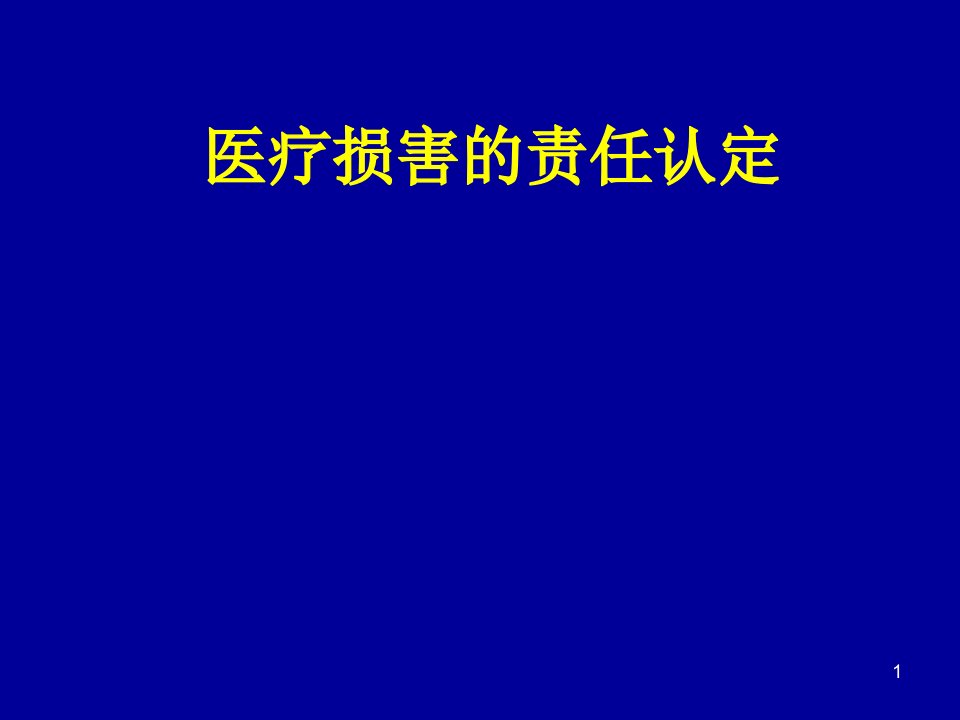 医疗损害的责任认定

1